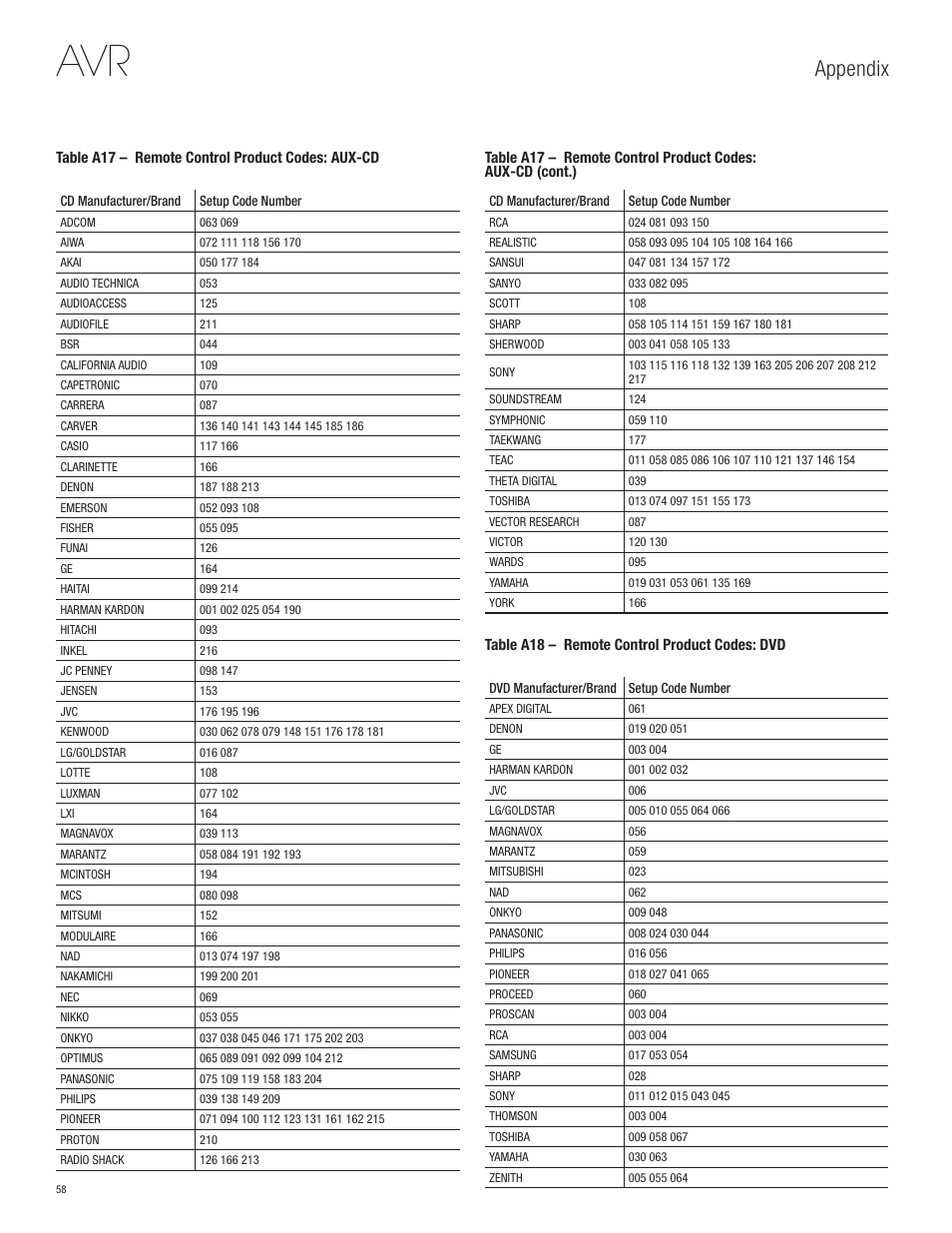 AVR

Appendix

Table A17 – Remote Control Product Codes: AUX-CD

| CD Manufacturer/Brand | Setup Code Number |
|---|---|
| ADCOM | 063 069 |
| AIWA | 072 111 118 156 170 |
| AKAI | 050 177 184 |
| AUDIO TECHNICA | 053 |
| AUDIOACCESS | 125 |
| AUDIOFILE | 211 |
| BSR | 044 |
| CALIFORNIA AUDIO | 109 |
| CAPETRONIC | 070 |
| CARRERA | 087 |
| CARVER | 136 140 141 143 144 145 185 186 |
| CASIO | 117 166 |
| CLARINETTE | 166 |
| DENON | 187 188 213 |
| EMERSON | 052 093 108 |
| FISHER | 055 095 |
| FUNAI | 126 |
| GE | 164 |
| HAITAI | 099 214 |
| HARMAN KARDON | 001 002 025 054 190 |
| HITACHI | 093 |
| INKEL | 216 |
| JC PENNEY | 098 147 |
| JENSEN | 153 |
| JVC | 176 195 196 |
| KENWOOD | 030 062 078 079 148 151 176 178 181 |
| LG/GOLDSTAR | 016 087 |
| LOTTE | 108 |
| LUXMAN | 077 102 |
| LXI | 164 |
| MAGNAVOX | 039 113 |
| MARANTZ | 058 084 191 192 193 |
| MCINTOSH | 194 |
| MCS | 080 098 |
| MITSUMI | 152 |
| MODULAIRE | 166 |
| NAD | 013 074 197 198 |
| NAKAMICHI | 199 200 201 |
| NEC | 069 |
| NIKKO | 053 055 |
| ONKYO | 037 038 045 046 171 175 202 203 |
| OPTIMUS | 065 089 091 092 099 104 212 |
| PANASONIC | 075 109 119 158 183 204 |
| PHILIPS | 039 138 149 209 |
| PIONEER | 071 094 100 112 123 131 161 162 215 |
| PROTON | 210 |
| RADIO SHACK | 126 166 213 |

Table A17 – Remote Control Product Codes: AUX-CD (cont.)

| CD Manufacturer/Brand | Setup Code Number |
|---|---|
| RCA | 024 081 093 150 |
| REALISTIC | 058 093 095 104 105 108 164 166 |
| SANSUI | 047 081 134 157 172 |
| SANYO | 033 082 095 |
| SCOTT | 108 |
| SHARP | 058 105 114 151 159 167 180 181 |
| SHERWOOD | 003 041 058 105 133 |
| SONY | 103 115 116 118 132 139 163 205 206 207 208 212 217 |
| SOUNDSTREAM | 124 |
| SYMPHONIC | 059 110 |
| TAEKWANG | 177 |
| TEAC | 011 058 085 086 106 107 110 121 137 146 154 |
| THETA DIGITAL | 039 |
| TOSHIBA | 013 074 097 151 155 173 |
| VECTOR RESEARCH | 087 |
| VICTOR | 120 130 |
| WARDS | 095 |
| YAMAHA | 019 031 053 061 135 169 |
| YORK | 166 |

Table A18 – Remote Control Product Codes: DVD

| DVD Manufacturer/Brand | Setup Code Number |
|---|---|
| APEX DIGITAL | 061 |
| DENON | 019 020 051 |
| GE | 003 004 |
| HARMAN KARDON | 001 002 032 |
| JVC | 006 |
| LG/GOLDSTAR | 005 010 055 064 066 |
| MAGNAVOX | 056 |
| MARANTZ | 059 |
| MITSUBISHI | 023 |
| NAD | 062 |
| ONKYO | 009 048 |
| PANASONIC | 008 024 030 044 |
| PHILIPS | 016 056 |
| PIONEER | 018 027 041 065 |
| PROCEED | 060 |
| PROSCAN | 003 004 |
| RCA | 003 004 |
| SAMSUNG | 017 053 054 |
| SHARP | 028 |
| SONY | 011 012 015 043 045 |
| THOMSON | 003 004 |
| TOSHIBA | 009 058 067 |
| YAMAHA | 030 063 |
| ZENITH | 005 055 064 |

58